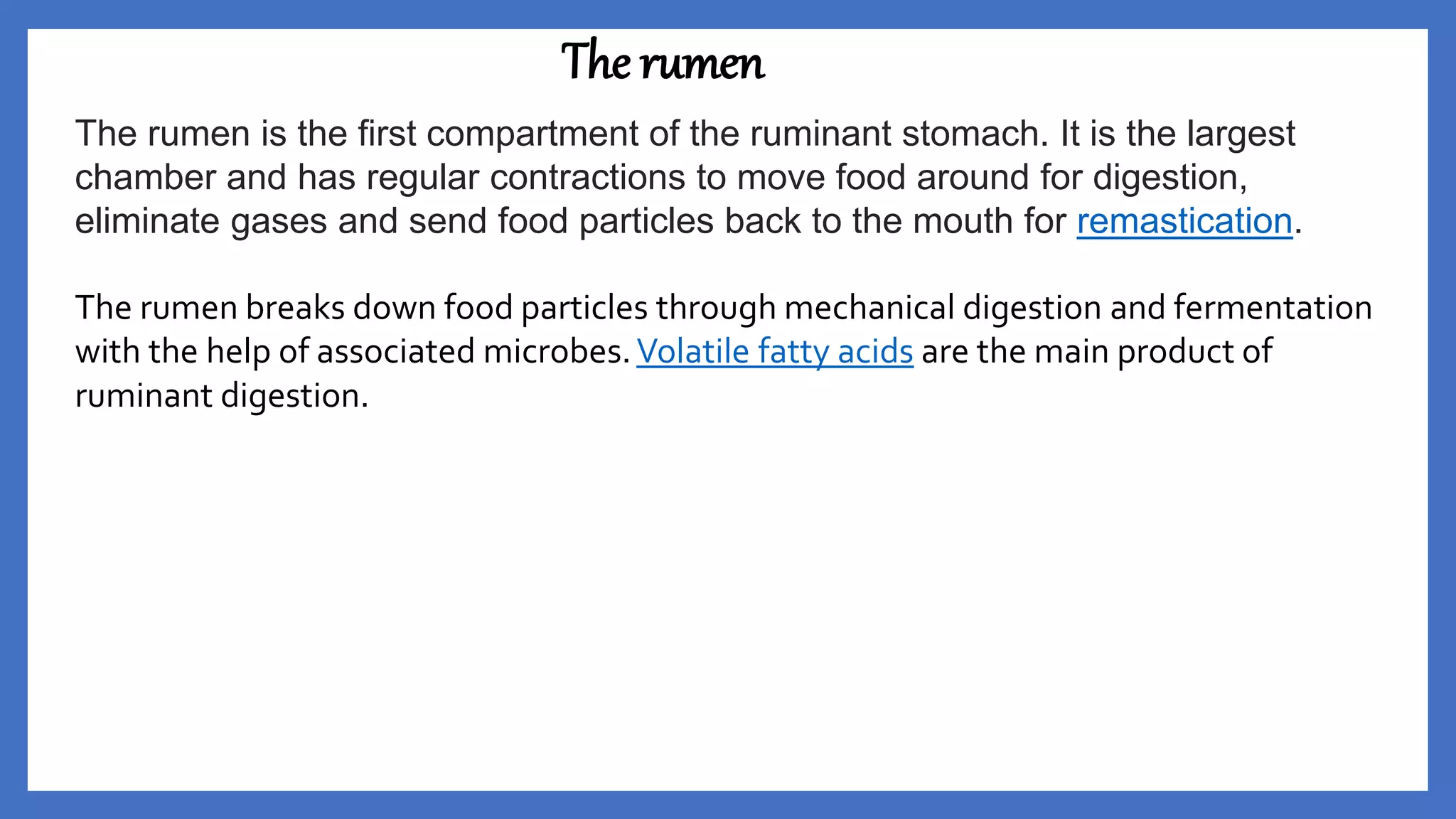 The rumen

The rumen is the first compartment of the ruminant stomach. It is the largest chamber and has regular contractions to move food around for digestion, eliminate gases and send food particles back to the mouth for remastication.

The rumen breaks down food particles through mechanical digestion and fermentation with the help of associated microbes. Volatile fatty acids are the main product of ruminant digestion.